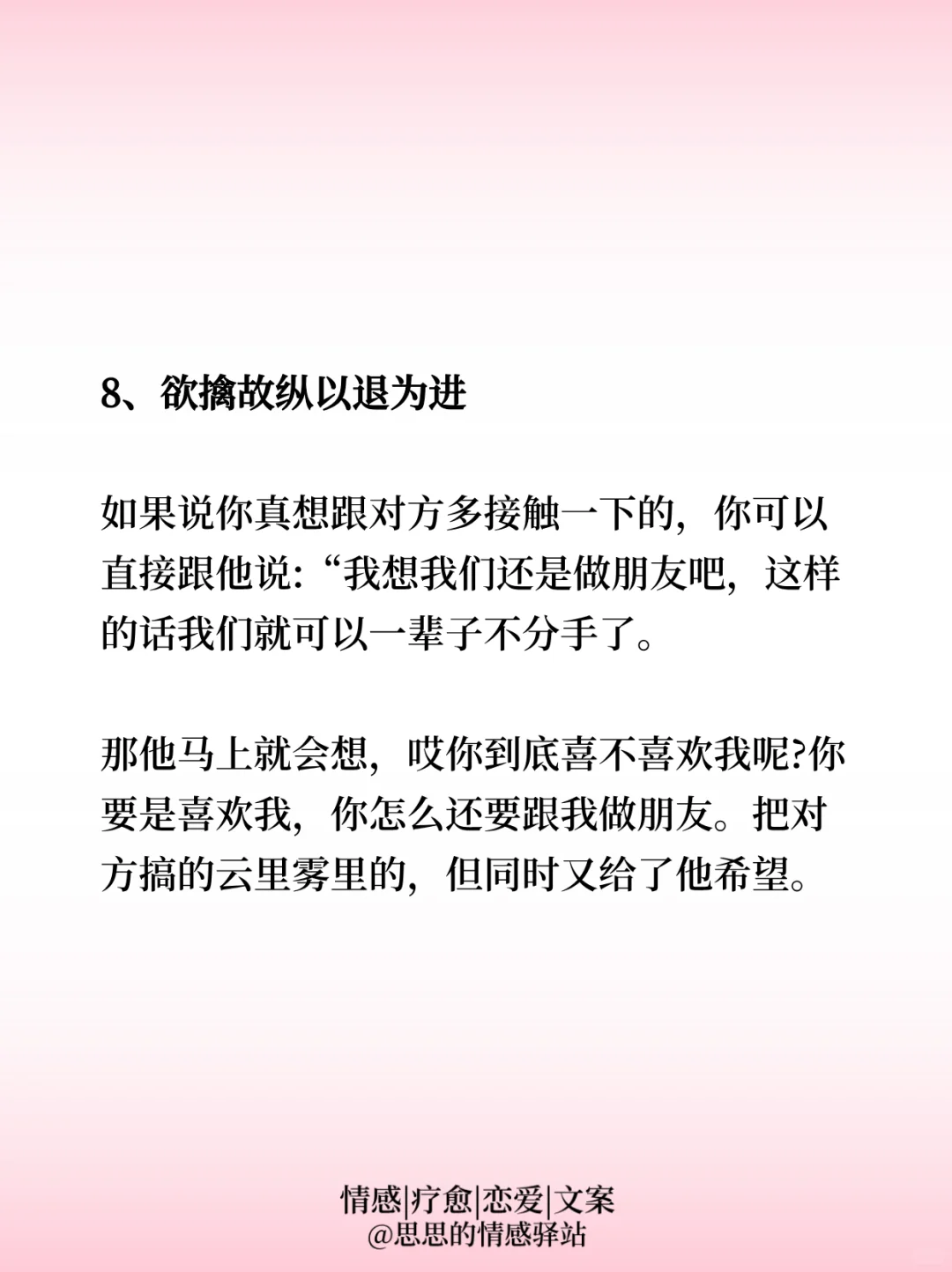 8、欲擒故纵以退为进

如果说你真想跟对方多接触一下的，你可以直接跟他说：“我想我们还是做朋友吧，这样的话我们就可以一辈子不分手了。

那他马上就会想，哎你到底喜不喜欢我呢?你要是喜欢我，你怎么还要跟我做朋友。把对方搞的云里雾里的，但同时又给了他希望。

情感|疗愈|恋爱|文案
@思思的情感驿站